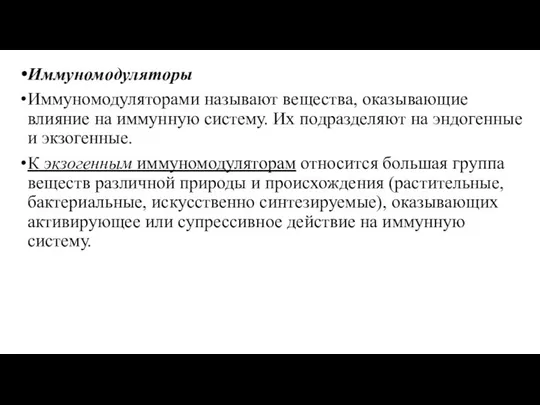 •Иммуномодуляторы

•Иммуномодуляторами называют вещества, оказывающие влияние на иммунную систему. Их подразделяют на эндогенные и экзогенные.

•К экзогенным иммуномодуляторам относится большая группа веществ различной природы и происхождения (растительные, бактериальные, искусственно синтезируемые), оказывающих активирующее или супрессивное действие на иммунную систему.